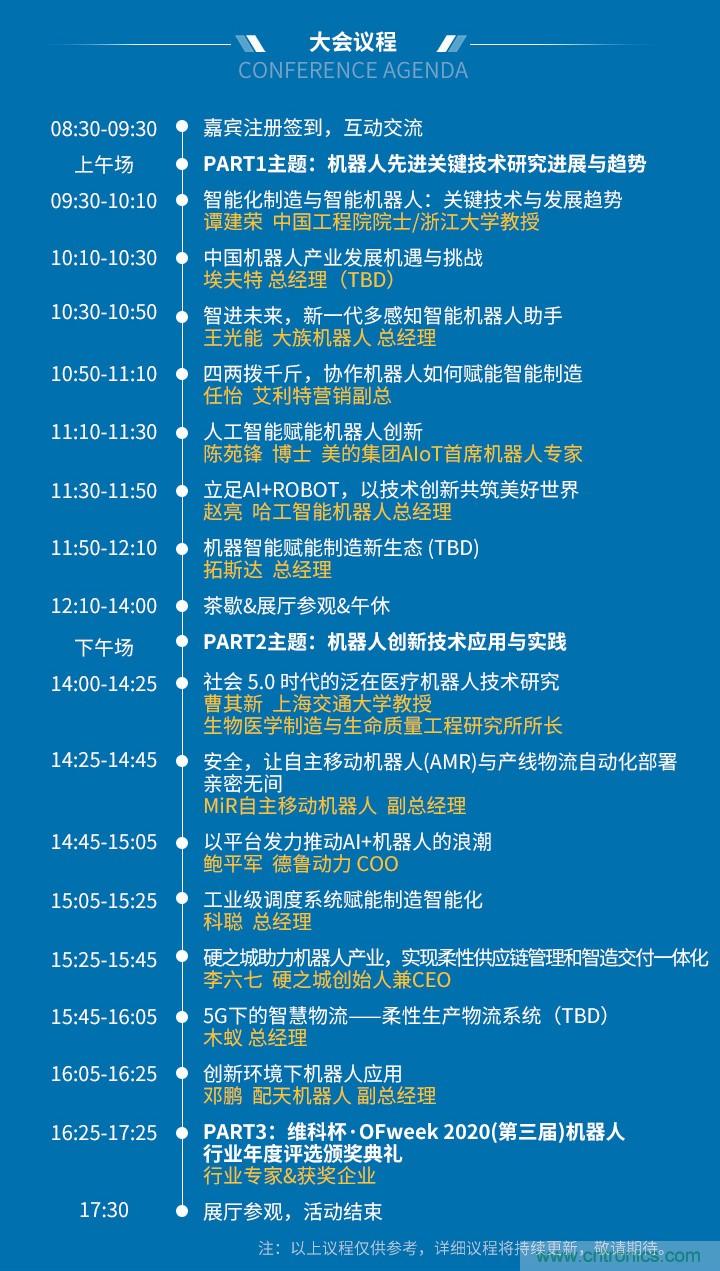 大会议程
CONFERENCE AGENDA

08:30-09:30 嘉宾注册签到，互动交流

上午场 PART1主题：机器人先进关键技术研究进展与趋势

09:30-10:10 智能化制造与智能机器人：关键技术与发展趋势
谭建荣 中国工程院院士/浙江大学教授

10:10-10:30 中国机器人产业发展机遇与挑战
埃夫特 总经理（TBD）

10:30-10:50 智进未来，新一代多感知智能机器人助手
王光能 大族机器人 总经理

10:50-11:10 四两拨千斤，协作机器人如何赋能智能制造
任怡 艾利特营销副总

11:10-11:30 人工智能赋能机器人创新
陈苑锋 博士 美的集团AIoT首席机器人专家

11:30-11:50 立足AI+ROBOT，以技术创新共筑美好世界
赵亮 哈工智能机器人总经理

11:50-12:10 机器智能赋能制造新生态 (TBD)
拓斯达 总经理

12:10-14:00 茶歇&展厅参观&午休

下午场 PART2主题：机器人创新技术应用与实践

14:00-14:25 社会 5.0 时代的泛在医疗机器人技术研究
曹其新 上海交通大学教授
生物医学制造与生命质量工程研究所所长

14:25-14:45 安全，让自主移动机器人(AMR)与产线物流自动化部署亲密无间
MiR自主移动机器人 副总经理

14:45-15:05 以平台发力推动AI+机器人的浪潮
鲍平军 德鲁动力 COO

15:05-15:25 工业级调度系统赋能制造智能化
科聪 总经理

15:25-15:45 硬之城助力机器人产业，实现柔性供应链管理和智造交付一体化
李六七 硬之城创始人兼CEO

15:45-16:05 5G下的智慧物流——柔性生产物流系统（TBD）
木蚁 总经理

16:05-16:25 创新环境下机器人应用
邓鹏 配天机器人 副总经理

16:25-17:25 PART3：维科杯·OFweek 2020(第三届)机器人行业年度评选颁奖典礼
行业专家&获奖企业

17:30 展厅参观，活动结束

注：以上议程仅供参考，详细议程将持续更新，敬请期待。
www.cntronics.com